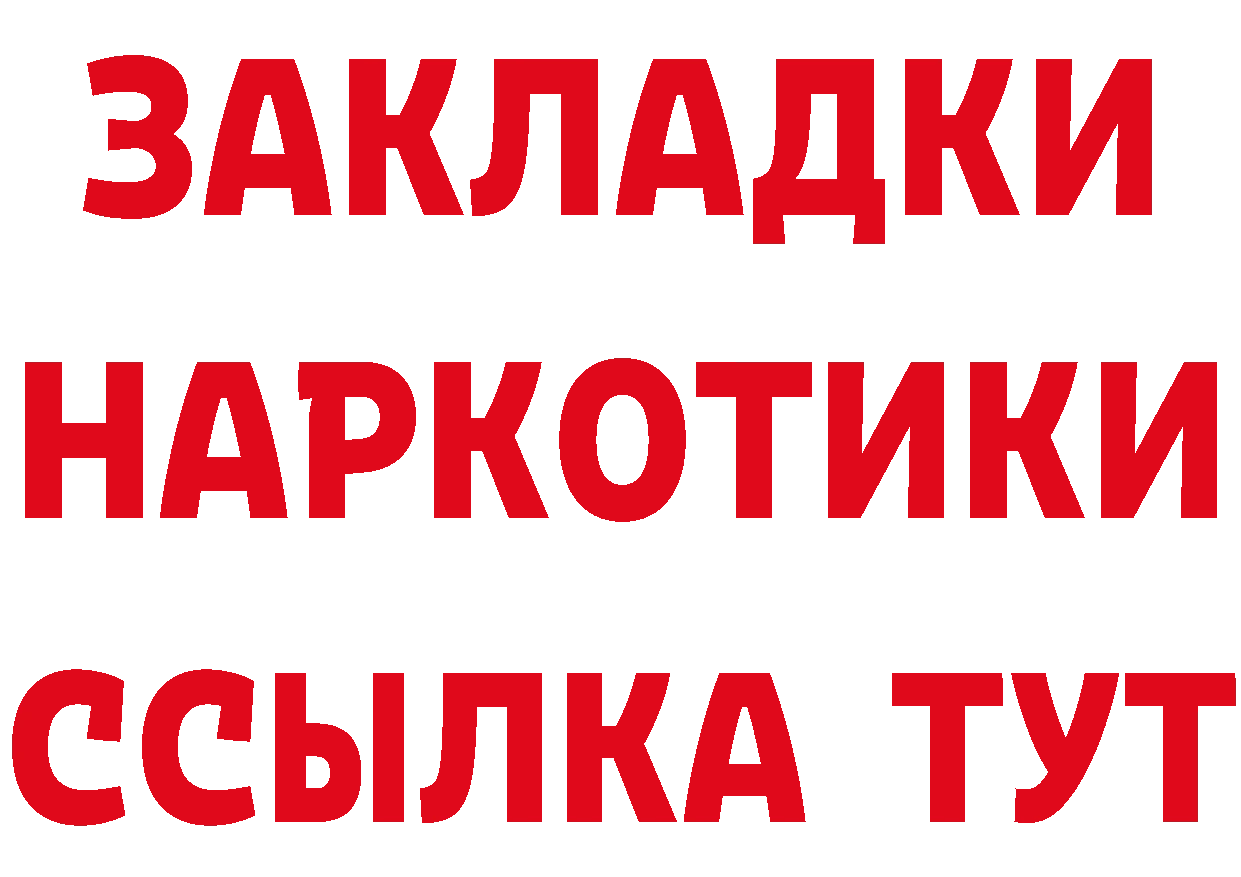 ЗАКЛАДКИ
НАРКОТИКИ
ССЫЛКА ТУТ